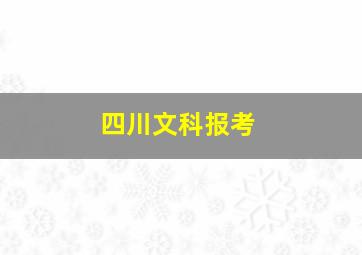 四川文科报考